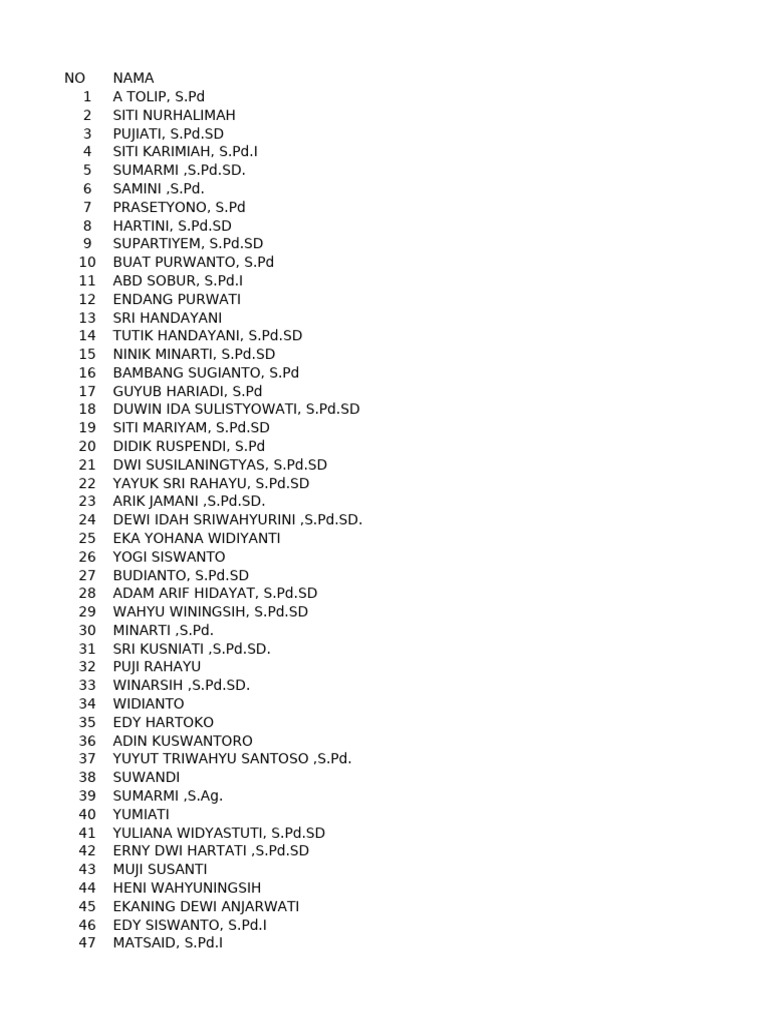 | NO | NAMA |
|---|---|
| 1 | A TOLIP, S.Pd |
| 2 | SITI NURHALIMAH |
| 3 | PUJIATI, S.Pd.SD |
| 4 | SITI KARIMIAH, S.Pd.I |
| 5 | SUMARMI ,S.Pd.SD. |
| 6 | SAMINI ,S.Pd. |
| 7 | PRASETYONO, S.Pd |
| 8 | HARTINI, S.Pd.SD |
| 9 | SUPARTIYEM, S.Pd.SD |
| 10 | BUAT PURWANTO, S.Pd |
| 11 | ABD SOBUR, S.Pd.I |
| 12 | ENDANG PURWATI |
| 13 | SRI HANDAYANI |
| 14 | TUTIK HANDAYANI, S.Pd.SD |
| 15 | NINIK MINARTI, S.Pd.SD |
| 16 | BAMBANG SUGIANTO, S.Pd |
| 17 | GUYUB HARIADI, S.Pd |
| 18 | DUWIN IDA SULISTYOWATI, S.Pd.SD |
| 19 | SITI MARIYAM, S.Pd.SD |
| 20 | DIDIK RUSPENDI, S.Pd |
| 21 | DWI SUSILANINGTYAS, S.Pd.SD |
| 22 | YAYUK SRI RAHAYU, S.Pd.SD |
| 23 | ARIK JAMANI ,S.Pd.SD. |
| 24 | DEWI IDAH SRIWAHYURINI ,S.Pd.SD. |
| 25 | EKA YOHANA WIDIYANTI |
| 26 | YOGI SISWANTO |
| 27 | BUDIANTO, S.Pd.SD |
| 28 | ADAM ARIF HIDAYAT, S.Pd.SD |
| 29 | WAHYU WININGSIH, S.Pd.SD |
| 30 | MINARTI ,S.Pd. |
| 31 | SRI KUSNIATI ,S.Pd.SD. |
| 32 | PUJI RAHAYU |
| 33 | WINARSIH ,S.Pd.SD. |
| 34 | WIDIANTO |
| 35 | EDY HARTOKO |
| 36 | ADIN KUSWANTORO |
| 37 | YUYUT TRIWAHYU SANTOSO ,S.Pd. |
| 38 | SUWANDI |
| 39 | SUMARMI ,S.Ag. |
| 40 | YUMIATI |
| 41 | YULIANA WIDYASTUTI, S.Pd.SD |
| 42 | ERNY DWI HARTATI ,S.Pd.SD |
| 43 | MUJI SUSANTI |
| 44 | HENI WAHYUNINGSIH |
| 45 | EKANING DEWI ANJARWATI |
| 46 | EDY SISWANTO, S.Pd.I |
| 47 | MATSAID, S.Pd.I |